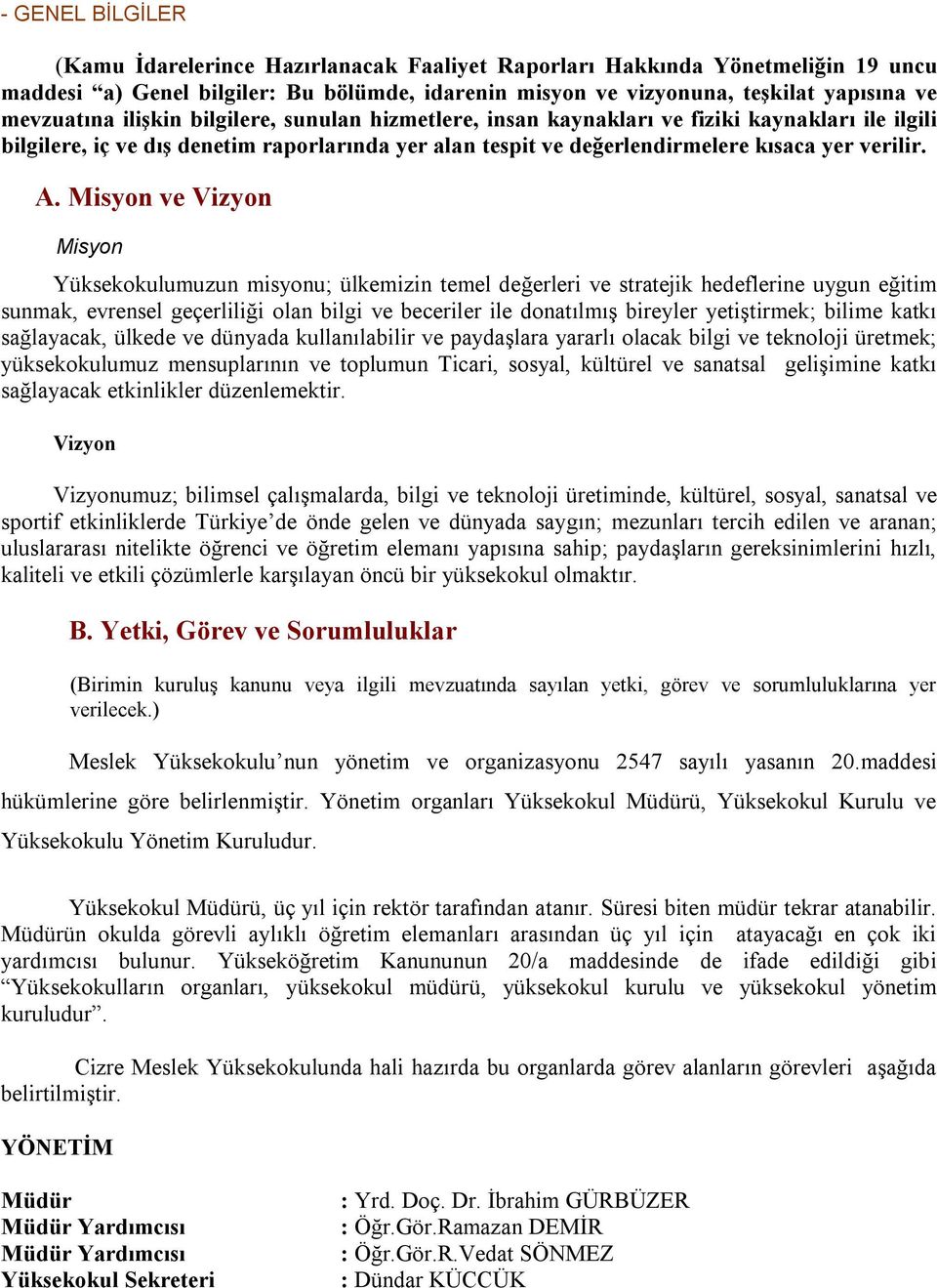 - GENEL BİLGİLER

(Kamu İdarelerince Hazırlanacak Faaliyet Raporları Hakkında Yönetmeliğin 19 uncu maddesi “a) Genel bilgiler: Bu bölümde, idarenin misyon ve vizyonuna, teşkilat yapısına ve mevzuatına ilişkin bilgilere, sunulan hizmetlere, insan kaynakları ve fiziki kaynakları ile ilgili bilgilere, iç ve dış denetim raporlarında yer alan tespit ve değerlendirmelere kısaca yer verilir.

A. Misyon ve Vizyon

Misyon

Yüksekokulumuzun misyonu; ülkemizin temel değerleri ve stratejik hedeflerine uygun eğitim sunmak, evrensel geçerliliği olan bilgi ve beceriler ile donatılmış bireyler yetiştirmek; bilime katkı sağlayacak, ülkede ve dünyada kullanılabilir ve paydaşlara yararlı olacak bilgi ve teknoloji üretmek; yüksekokulumuz mensuplarının ve toplumun Ticari, sosyal, kültürel ve sanatsal gelişimine katkı sağlayacak etkinlikler düzenlemektir.

Vizyon

Vizyonumuz; bilimsel çalışmalarda, bilgi ve teknoloji üretiminde, kültürel, sosyal, sanatsal ve sportif etkinliklerde Türkiye’de önde gelen ve dünyada saygın; mezunları tercih edilen ve aranan; uluslararası nitelikte öğrenci ve öğretim elemanı yapısına sahip; paydaşların gereksinimlerini hızlı, kaliteli ve etkili çözümlerle karşılayan öncü bir yüksekokul olmaktır.

B. Yetki, Görev ve Sorumluluklar

(Birimin kuruluş kanunu veya ilgili mevzuatında sayılan yetki, görev ve sorumluluklarına yer verilecek.)

Meslek Yüksekokulu’nun yönetim ve organizasyonu 2547 sayılı yasanın 20.maddesi hükümlerine göre belirlenmiştir. Yönetim organları Yüksekokul Müdürü, Yüksekokul Kurulu ve Yüksekokulu Yönetim Kuruludur.

Yüksekokul Müdürü, üç yıl için rektör tarafından atanır. Süresi biten müdür tekrar atanabilir. Müdürün okulda görevli aylıklı öğretim elemanları arasından üç yıl için atayacağı en çok iki yardımcısı bulunur. Yükseköğretim Kanununun 20/a maddesinde de ifade edildiği gibi “Yüksekokulların organları, yüksekokul müdürü, yüksekokul kurulu ve yüksekokul yönetim kuruludur”.

Cizre Meslek Yüksekokulunda hali hazırda bu organlarda görev alanların görevleri aşağıda belirtilmiştir.

YÖNETİM

Müdür : Yrd. Doç. Dr. İbrahim GÜRBÜZER
Müdür Yardımcısı : Öğr.Gör.Ramazan DEMİR
Müdür Yardımcısı : Öğr.Gör.R.Vedat SÖNMEZ
Yüksekokul Sekreteri : Dündar KÜCCÜK